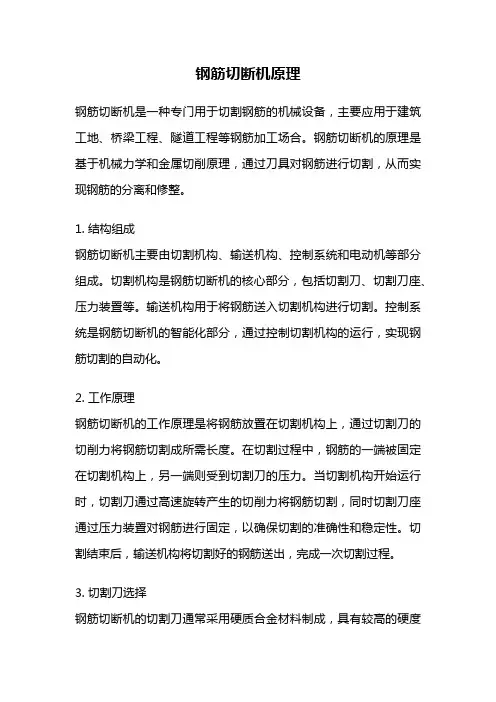 钢筋切断机原理

钢筋切断机是一种专门用于切割钢筋的机械设备，主要应用于建筑工地、桥梁工程、隧道工程等钢筋加工场合。钢筋切断机的原理是基于机械力学和金属切削原理，通过刀具对钢筋进行切割，从而实现钢筋的分离和修整。

1. 结构组成
钢筋切断机主要由切割机构、输送机构、控制系统和电动机等部分组成。切割机构是钢筋切断机的核心部分，包括切割刀、切割刀座、压力装置等。输送机构用于将钢筋送入切割机构进行切割。控制系统是钢筋切断机的智能化部分，通过控制切割机构的运行，实现钢筋切割的自动化。

2. 工作原理
钢筋切断机的工作原理是将钢筋放置在切割机构上，通过切割刀的切削力将钢筋切割成所需长度。在切割过程中，钢筋的一端被固定在切割机构上，另一端则受到切割刀的压力。当切割机构开始运行时，切割刀通过高速旋转产生的切削力将钢筋切割，同时切割刀座通过压力装置对钢筋进行固定，以确保切割的准确性和稳定性。切割结束后，输送机构将切割好的钢筋送出，完成一次切割过程。

3. 切割刀选择
钢筋切断机的切割刀通常采用硬质合金材料制成，具有较高的硬度